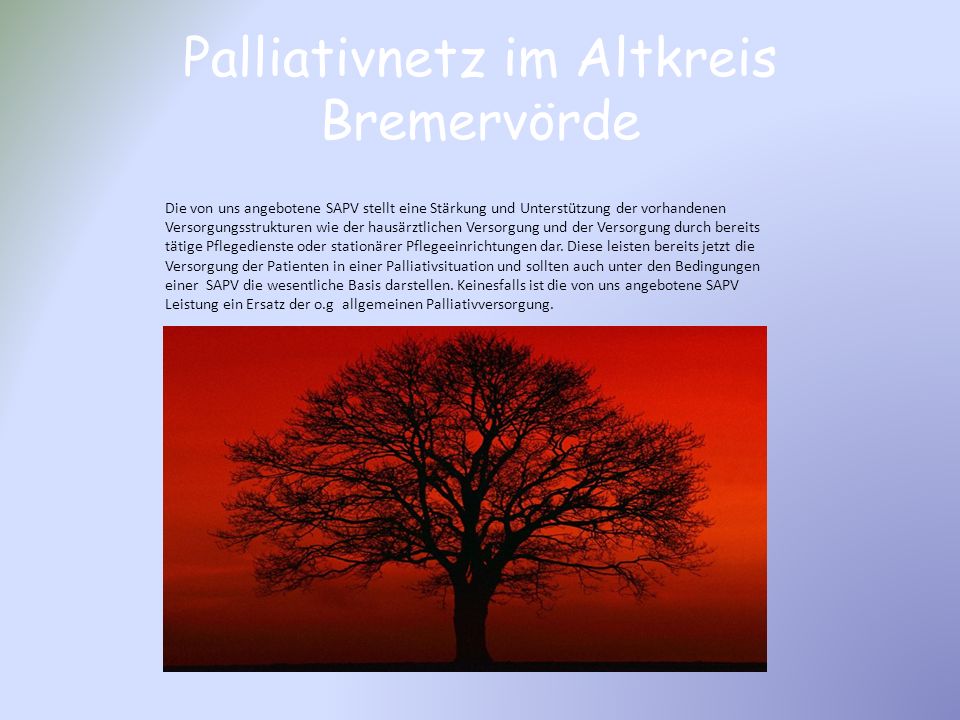 Palliativnetz im Altkreis Bremervörde

Die von uns angebotene SAPV stellt eine Stärkung und Unterstützung der vorhandenen Versorgungsstrukturen wie der hausärztlichen Versorgung und der Versorgung durch bereits tätige Pflegedienste oder stationärer Pflegeeinrichtungen dar. Diese leisten bereits jetzt die Versorgung der Patienten in einer Palliativsituation und sollten auch unter den Bedingungen einer SAPV die wesentliche Basis darstellen. Keinesfalls ist die von uns angebotene SAPV Leistung ein Ersatz der o.g allgemeinen Palliativversorgung.